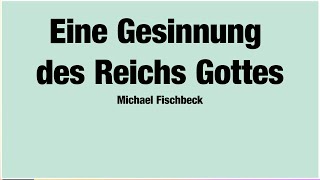 Eine Gesinnung des Reichs Gottes

Michael Fischbeck